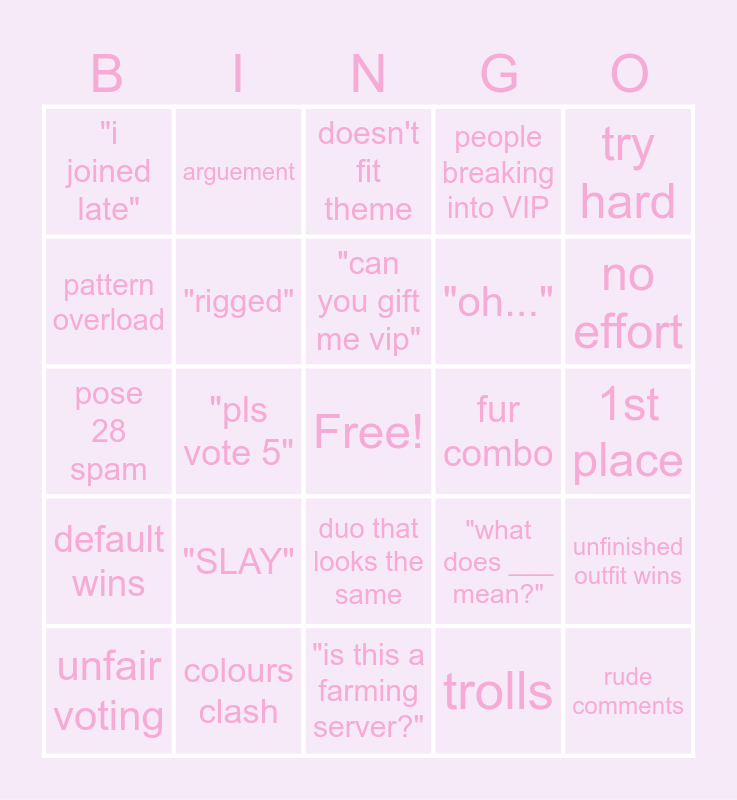 | B | I | N | G | O |
|---|---|---|---|---|
| "i joined late" | arguement | doesn't fit theme | people breaking into VIP | try hard |
| pattern overload | "rigged" | "can you gift me vip" | "oh..." | no effort |
| pose 28 spam | "pls vote 5" | Free! | fur combo | 1st place |
| default wins | "SLAY" | duo that looks the same | "what does ___ mean?" | unfinished outfit wins |
| unfair voting | colours clash | "is this a farming server?" | trolls | rude comments |